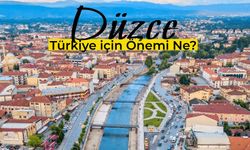 Düzce
Türkiye için Önemi Ne?